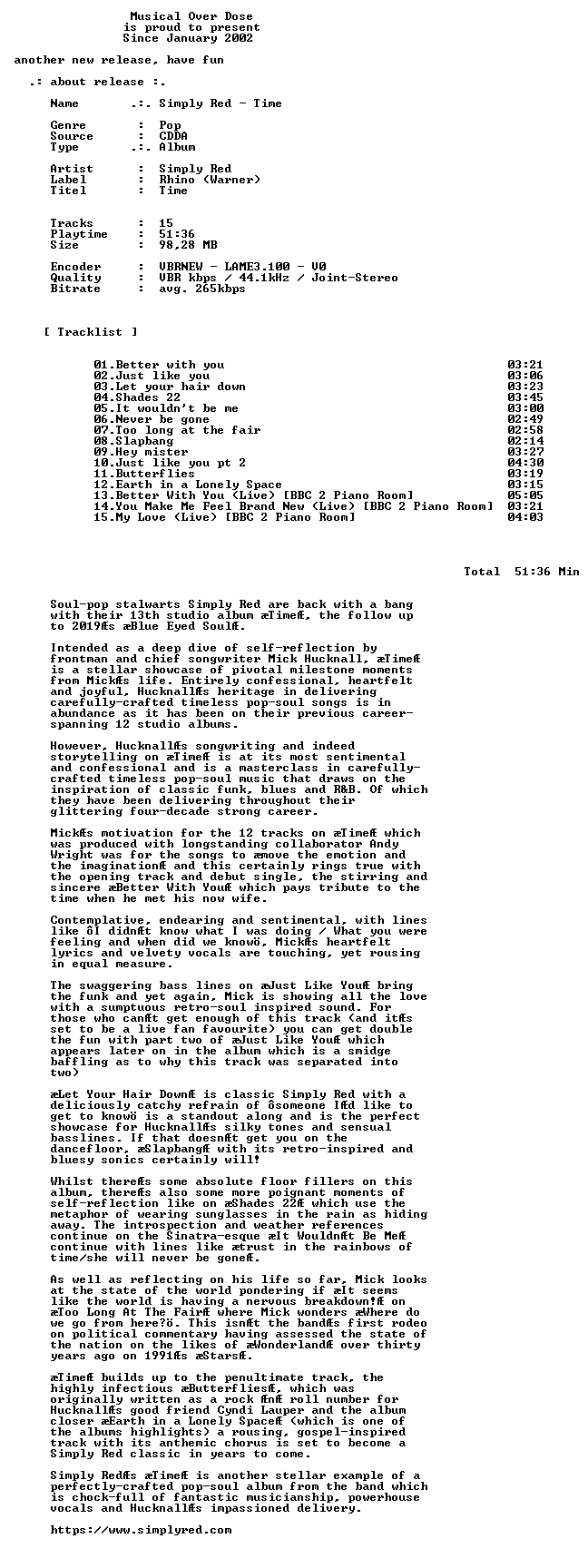 Musical Over Dose
is proud to present
Since January 2002

another new release, have fun

.: about release :.

Name .:. Simply Red - Time

Genre : Pop
Source : CDDA
Type .:. Album

Artist : Simply Red
Label : Rhino (Warner)
Titel : Time

Tracks : 15
Playtime : 51:36
Size : 98,28 MB

Encoder : VBRNEW - LAME3.100 - V0
Quality : VBR kbps / 44.1kHz / Joint-Stereo
Bitrate : avg. 265kbps

[ Tracklist ]

01.Better with you 03:21
02.Just like you 03:06
03.Let your hair down 03:23
04.Shades 22 03:45
05.It wouldn't be me 03:00
06.Never be gone 02:49
07.Too long at the fair 02:58
08.Slapbang 02:14
09.Hey mister 03:27
10.Just like you pt 2 04:30
11.Butterflies 03:19
12.Earth in a Lonely Space 03:15
13.Better With You (Live) [BBC 2 Piano Room] 05:05
14.You Make Me Feel Brand New (Live) [BBC 2 Piano Room] 03:21
15.My Love (Live) [BBC 2 Piano Room] 04:03

Total 51:36 Min

Soul-pop stalwarts Simply Red are back with a bang with their 13th studio album æTimeÆ, the follow up to 2019Æs æBlue Eyed SoulÆ.

Intended as a deep dive of self-reflection by frontman and chief songwriter Mick Hucknall, æTimeÆ is a stellar showcase of pivotal milestone moments from MickÆs life. Entirely confessional, heartfelt and joyful, HucknallÆs heritage in delivering carefully-crafted timeless pop-soul songs is in abundance as it has been on their previous career-spanning 12 studio albums.

However, HucknallÆs songwriting and indeed storytelling on æTimeÆ is at its most sentimental and confessional and is a masterclass in carefully-crafted timeless pop-soul music that draws on the inspiration of classic funk, blues and R&B. Of which they have been delivering throughout their glittering four-decade strong career.

MickÆs motivation for the 12 tracks on æTimeÆ which was produced with longstanding collaborator Andy Wright was for the songs to æmove the emotion and the imaginationÆ and this certainly rings true with the opening track and debut single, the stirring and sincere æBetter With YouÆ which pays tribute to the time when he met his now wife.

Contemplative, endearing and sentimental, with lines like ôI didnÆt know what I was doing / What you were feeling and when did we knowö, MickÆs heartfelt lyrics and velvety vocals are touching, yet rousing in equal measure.

The swaggering bass lines on æJust Like YouÆ bring the funk and yet again, Mick is showing all the love with a sumptuous retro-soul inspired sound. For those who canÆt get enough of this track (and itÆs set to be a live fan favourite) you can get double the fun with part two of æJust Like YouÆ which appears later on in the album which is a smidge baffling as to why this track was separated into two)

æLet Your Hair DownÆ is classic Simply Red with a deliciously catchy refrain of ôsomeone IÆd like to get to knowö is a standout along and is the perfect showcase for HucknallÆs silky tones and sensual basslines. If that doesnÆt get you on the dancefloor, æSlapbangÆ with its retro-inspired and bluesy sonics certainly will!

Whilst thereÆs some absolute floor fillers on this album, thereÆs also some more poignant moments of self-reflection like on æShades 22Æ which use the metaphor of wearing sunglasses in the rain as hiding away. The introspection and weather references continue on the Sinatra-esque æIt WouldnÆt Be MeÆ continue with lines like ætrust in the rainbows of time/she will never be goneÆ.

As well as reflecting on his life so far, Mick looks at the state of the world pondering if æIt seems like the world is having a nervous breakdown!Æ on æToo Long At The FairÆ where Mick wonders æWhere do we go from here?ö. This isnÆt the bandÆs first rodeo on political commentary having assessed the state of the nation on the likes of æWonderlandÆ over thirty years ago on 1991Æs æStarsÆ.

æTimeÆ builds up to the penultimate track, the highly infectious æButterfliesÆ, which was originally written as a rock ÆnÆ roll number for HucknallÆs good friend Cyndi Lauper and the album closer æEarth in a Lonely SpaceÆ (which is one of the albums highlights) a rousing, gospel-inspired track with its anthemic chorus is set to become a Simply Red classic in years to come.

Simply RedÆs æTimeÆ is another stellar example of a perfectly-crafted pop-soul album from the band which is chock-full of fantastic musicianship, powerhouse vocals and HucknallÆs impassioned delivery.

https://www.simplyred.com